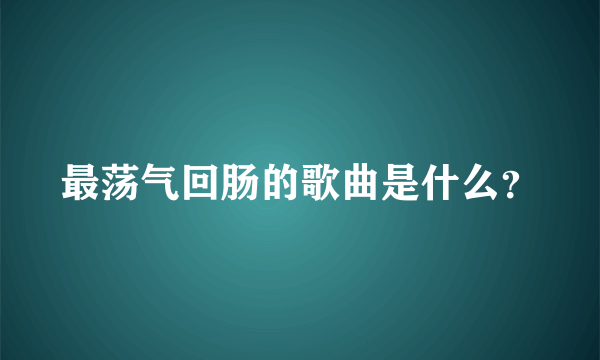 最荡气回肠的歌曲是什么?